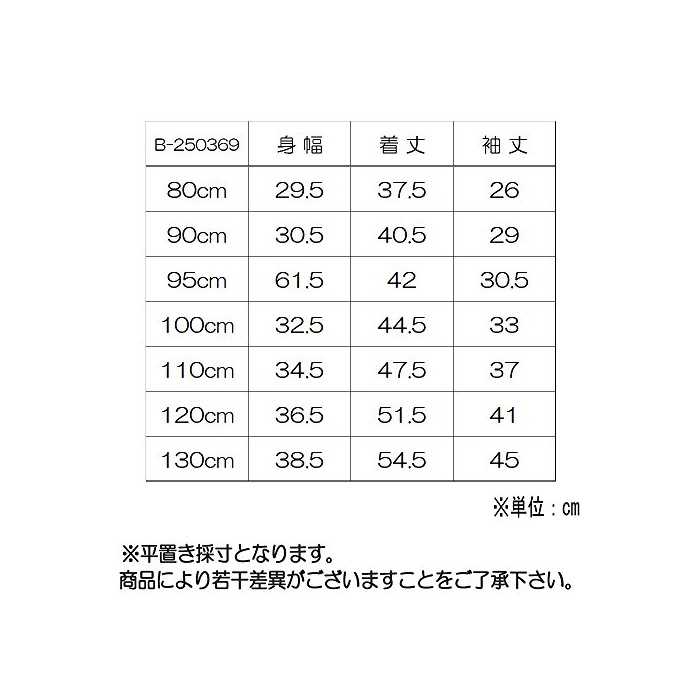 | B-250369 | 身幅 | 着丈 | 袖丈 |
|---|---|---|---|
| 80cm | 29.5 | 37.5 | 26 |
| 90cm | 30.5 | 40.5 | 29 |
| 95cm | 61.5 | 42 | 30.5 |
| 100cm | 32.5 | 44.5 | 33 |
| 110cm | 34.5 | 47.5 | 37 |
| 120cm | 36.5 | 51.5 | 41 |
| 130cm | 38.5 | 54.5 | 45 |

※単位：㎝

※平置き採寸となります。
商品により若干差異がございますことをご了承下さい。